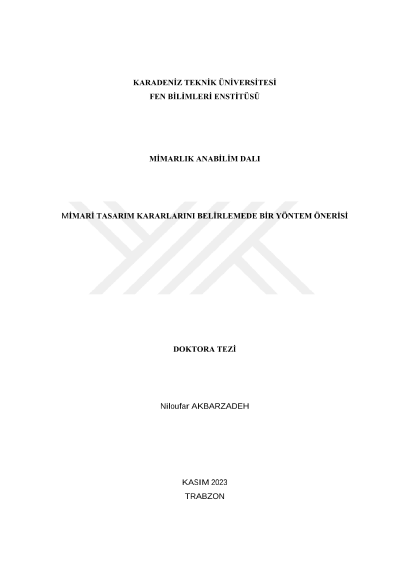 KARADENİZ TEKNİK ÜNİVERSİTESİ
FEN BİLİMLERİ ENSTİTÜSÜ

MİMARLIK ANABİLİM DALI

MİMARİ TASARIM KARARLARINI BELİRLEMEDE BİR YÖNTEM ÖNERİSİ

DOKTORA TEZİ

Niloufar AKBARZADEH

KASIM 2023
TRABZON